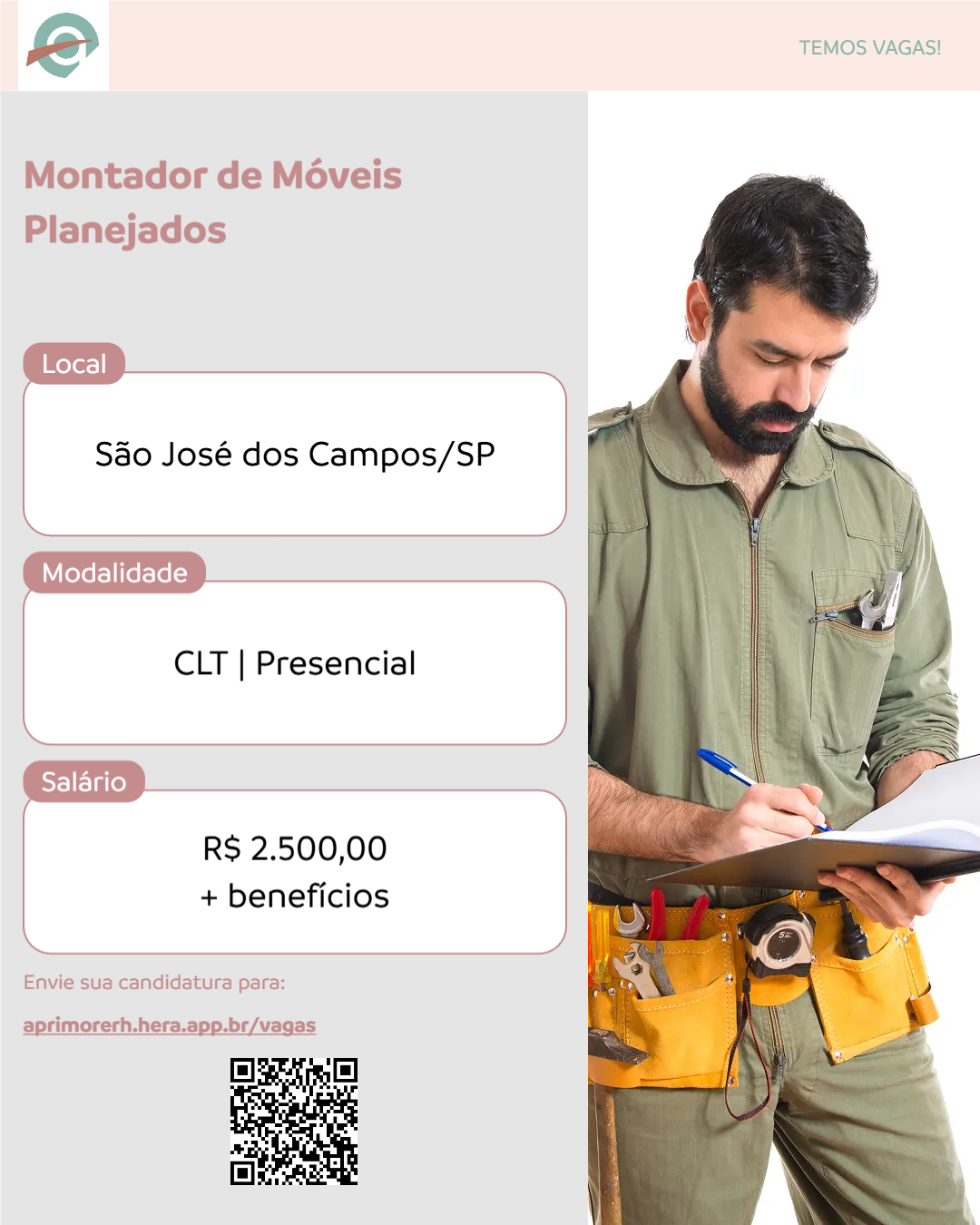 TEMOS VAGAS!

Montador de Móveis Planejados

Local

São José dos Campos/SP

Modalidade

CLT | Presencial

Salário

R$ 2.500,00
+ benefícios

Envie sua candidatura para:

aprimorerh.hera.app.br/vagas